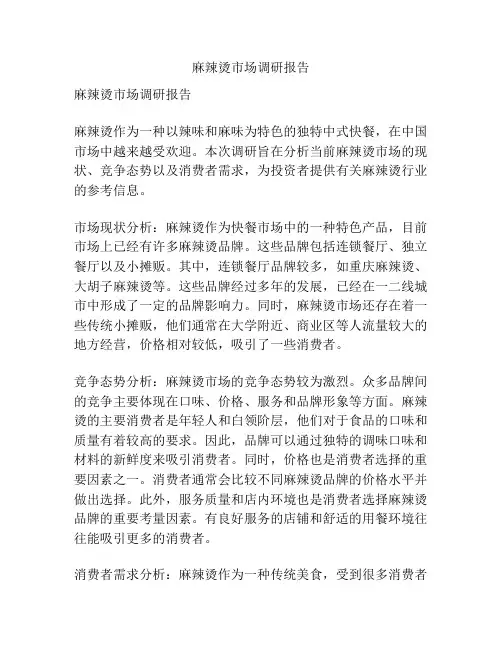 麻辣烫市场调研报告

麻辣烫市场调研报告

麻辣烫作为一种以辣味和麻味为特色的独特中式快餐，在中国市场中越来越受欢迎。本次调研旨在分析当前麻辣烫市场的现状、竞争态势以及消费者需求，为投资者提供有关麻辣烫行业的参考信息。

市场现状分析：麻辣烫作为快餐市场中的一种特色产品，目前市场上已经有许多麻辣烫品牌。这些品牌包括连锁餐厅、独立餐厅以及小摊贩。其中，连锁餐厅品牌较多，如重庆麻辣烫、大胡子麻辣烫等。这些品牌经过多年的发展，已经在一二线城市中形成了一定的品牌影响力。同时，麻辣烫市场还存在着一些传统小摊贩，他们通常在大学附近、商业区等人流量较大的地方经营，价格相对较低，吸引了一些消费者。

竞争态势分析：麻辣烫市场的竞争态势较为激烈。众多品牌间的竞争主要体现在口味、价格、服务和品牌形象等方面。麻辣烫的主要消费者是年轻人和白领阶层，他们对于食品的口味和质量有着较高的要求。因此，品牌可以通过独特的调味口味和材料的新鲜度来吸引消费者。同时，价格也是消费者选择的重要因素之一。消费者通常会比较不同麻辣烫品牌的价格水平并做出选择。此外，服务质量和店内环境也是消费者选择麻辣烫品牌的重要考量因素。有良好服务的店铺和舒适的用餐环境往往能吸引更多的消费者。

消费者需求分析：麻辣烫作为一种传统美食，受到很多消费者